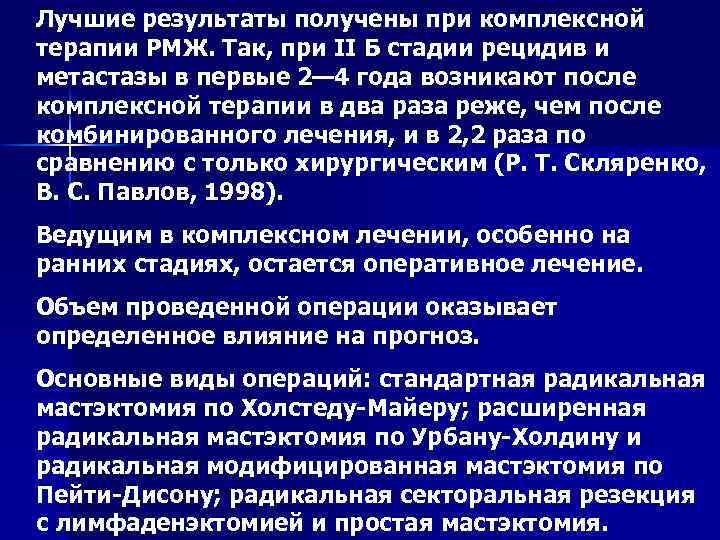 Лучшие результаты получены при комплексной терапии РМЖ. Так, при II Б стадии рецидив и метастазы в первые 2—4 года возникают после комплексной терапии в два раза реже, чем после комбинированного лечения, и в 2,2 раза по сравнению с только хирургическим (Р. Т. Скляренко, В. С. Павлов, 1998).

Ведущим в комплексном лечении, особенно на ранних стадиях, остается оперативное лечение.

Объем проведенной операции оказывает определенное влияние на прогноз.

Основные виды операций: стандартная радикальная мастэктомия по Холстеду-Майеру; расширенная радикальная мастэктомия по Урбану-Холдину и радикальная модифицированная мастэктомия по Пейти-Дисону; радикальная секторальная резекция с лимфаденэктомией и простая мастэктомия.